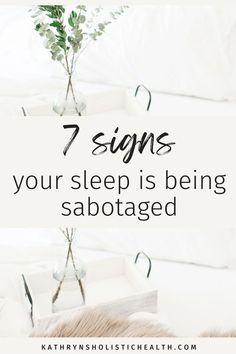 7 signs

your sleep is being sabotaged

KATHRYNSHOLISTICHEALTH.COM